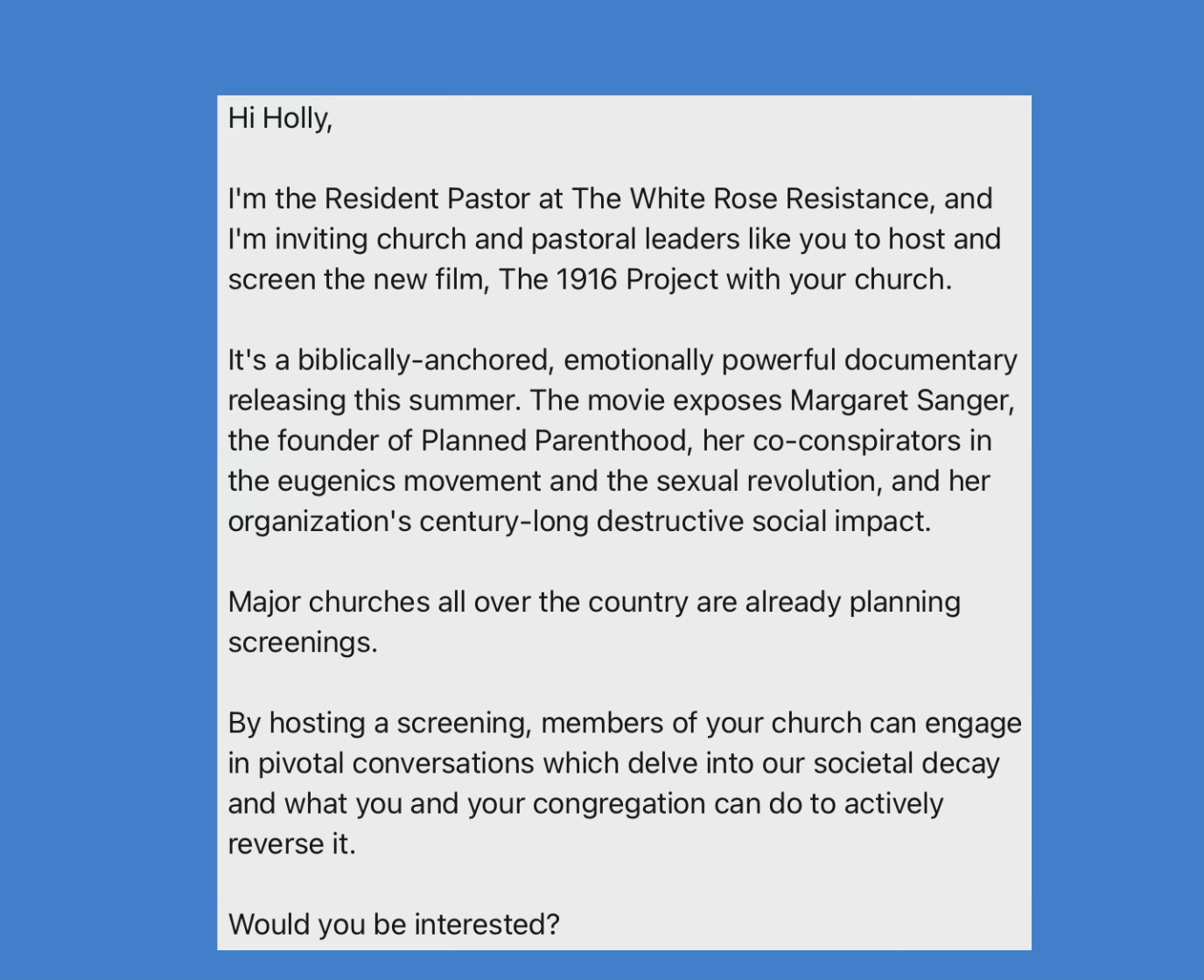 Hi Holly,

I'm the Resident Pastor at The White Rose Resistance, and I'm inviting church and pastoral leaders like you to host and screen the new film, The 1916 Project with your church.

It's a biblically-anchored, emotionally powerful documentary releasing this summer. The movie exposes Margaret Sanger, the founder of Planned Parenthood, her co-conspirators in the eugenics movement and the sexual revolution, and her organization's century-long destructive social impact.

Major churches all over the country are already planning screenings.

By hosting a screening, members of your church can engage in pivotal conversations which delve into our societal decay and what you and your congregation can do to actively reverse it.

Would you be interested?